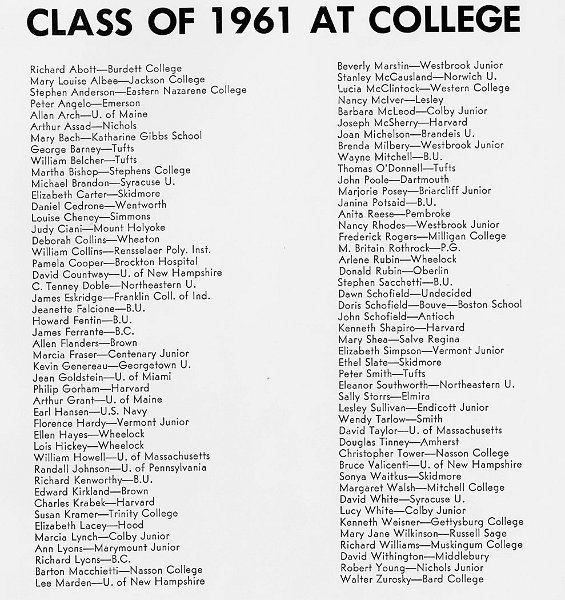 CLASS OF 1961 AT COLLEGE

Richard Abott—Burdett College
Mary Louise Albee—Jackson College
Stephen Anderson—Eastern Nazarene College
Peter Angelo—Emerson
Allan Arch—U. of Maine
Arthur Assad—Nichols
Mary Bach—Katharine Gibbs School
George Barney—Tufts
William Belcher—Tufts
Martha Bishop—Stephens College
Michael Brandon—Syracuse U.
Elizabeth Carter—Skidmore
Daniel Cedrone—Wentworth
Louise Cheney—Simmons
Judy Ciani—Mount Holyoke
Deborah Collins—Wheaton
William Collins—Rensselaer Poly. Inst.
Pamela Cooper—Brockton Hospital
David Countway—U. of New Hampshire
C. Tenney Doble—Northeastern U.
James Eskridge—Franklin Coll. of Ind.
Jeanette Falcione—B.U.
Howard Fentin—B.U.
James Ferrante—B.C.
Allen Flanders—Brown
Marcia Fraser—Centenary Junior
Kevin Genereau—Georgetown U.
Jean Goldstein—U. of Miami
Philip Gorham—Harvard
Arthur Grant—U. of Maine
Earl Hansen—U.S. Navy
Florence Hardy—Vermont Junior
Ellen Hayes—Wheelock
Lois Hickey—Wheelock
William Howell—U. of Massachusetts
Randall Johnson—U. of Pennsylvania
Richard Kenworthy—B.U.
Edward Kirkland—Brown
Charles Krabek—Harvard
Susan Kramer—Trinity College
Elizabeth Lacey—Hood
Marcia Lynch—Colby Junior
Ann Lyons—Marymount Junior
Richard Lyons—B.C.
Barton Macchietti—Nasson College
Lee Marden—U. of New Hampshire

Beverly Marstin—Westbrook Junior
Stanley McCausland—Norwich U.
Lucia McClintock—Western College
Nancy McIver—Lesley
Barbara McLeod—Colby Junior
Joseph McSherry—Harvard
Joan Michelson—Brandeis U.
Brenda Milbery—Westbrook Junior
Wayne Mitchell—B.U.
Thomas O'Donnell—Tufts
John Poole—Dartmouth
Marjorie Posey—Briarcliff Junior
Janina Potsaid—B.U.
Anita Reese—Pembroke
Nancy Rhodes—Westbrook Junior
Frederick Rogers—Milligan College
M. Britain Rothrock—P.G.
Arlene Rubin—Wheelock
Donald Rubin—Oberlin
Stephen Sacchetti—B.U.
Dawn Schofield—Undecided
Doris Schofield—Bouve—Boston School
John Schofield—Antioch
Kenneth Shapiro—Harvard
Mary Shea—Salve Regina
Elizabeth Simpson—Vermont Junior
Ethel Slate—Skidmore
Peter Smith—Tufts
Eleanor Southworth—Northeastern U.
Sally Storrs—Elmira
Lesley Sullivan—Endicott Junior
Wendy Tarlow—Smith
David Taylor—U. of Massachusetts
Douglas Tinney—Amherst
Christopher Tower—Nasson College
Bruce Valicenti—U. of New Hampshire
Sonya Waitkus—Skidmore
Margaret Walsh—Mitchell College
David White—Syracuse U.
Lucy White—Colby Junior
Kenneth Weisner—Gettysburg College
Mary Jane Wilkinson—Russell Sage
Richard Williams—Muskingum College
David Withington—Middlebury
Robert Young—Nichols Junior
Walter Zurosky—Bard College